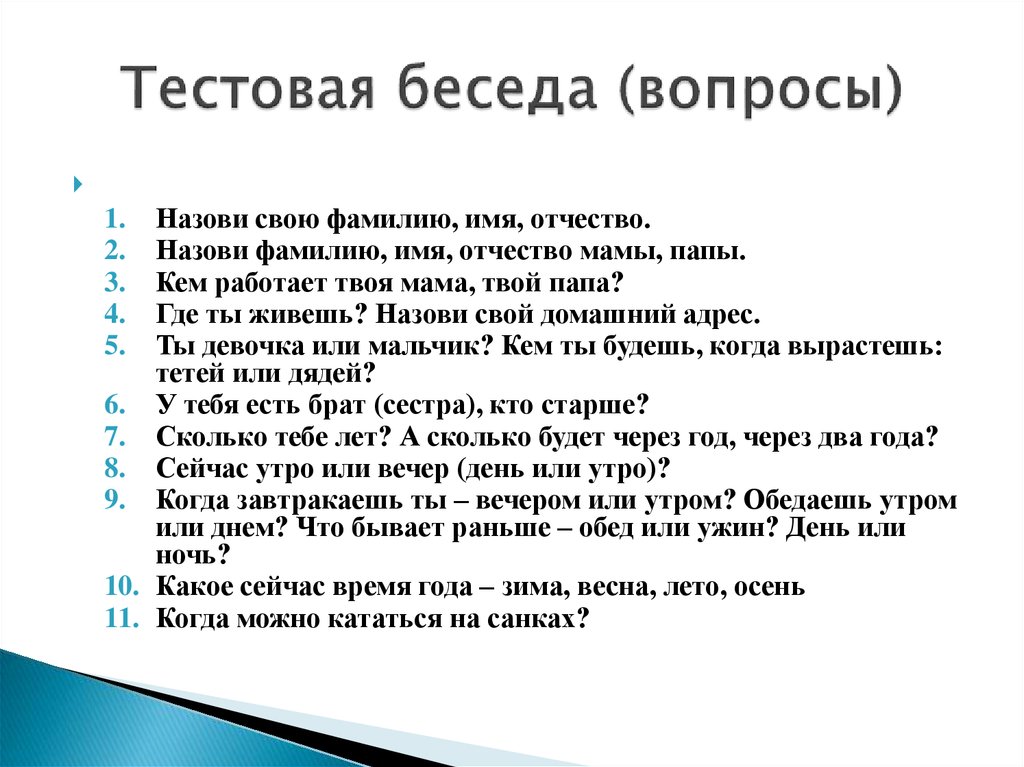 Тестовая беседа (вопросы)

1. Назови свою фамилию, имя, отчество.
2. Назови фамилию, имя, отчество мамы, папы.
3. Кем работает твоя мама, твой папа?
4. Где ты живешь? Назови свой домашний адрес.
5. Ты девочка или мальчик? Кем ты будешь, когда вырастешь: тетей или дядей?
6. У тебя есть брат (сестра), кто старше?
7. Сколько тебе лет? А сколько будет через год, через два года?
8. Сейчас утро или вечер (день или утро)?
9. Когда завтракаешь ты – вечером или утром? Обедаешь утром или днем? Что бывает раньше – обед или ужин? День или ночь?
10. Какое сейчас время года – зима, весна, лето, осень
11. Когда можно кататься на санках?